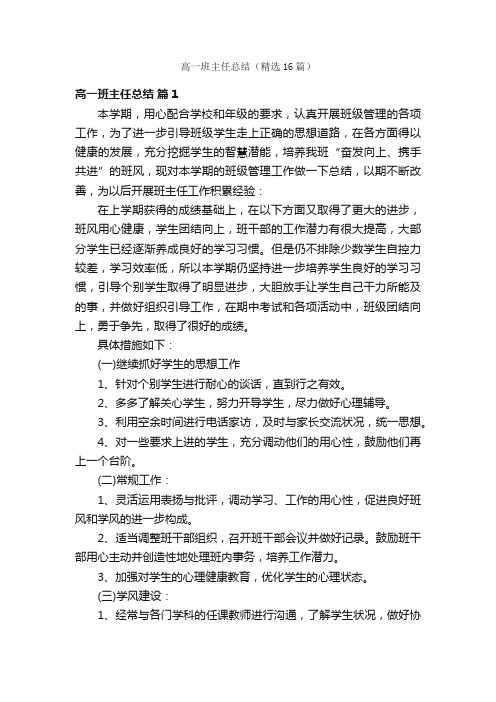 高一班主任总结（精选16篇）

高一班主任总结 篇1

本学期，用心配合学校和年级的要求，认真开展班级管理的各项工作，为了进一步引导班级学生走上正确的思想道路，在各方面得以健康的发展，充分挖掘学生的智慧潜能，培养我班“奋发向上、携手共进”的班风，现对本学期的班级管理工作做一下总结，以期不断改善，为以后开展班主任工作积累经验：

在上学期获得的成绩基础上，在以下方面又取得了更大的进步，班风用心健康，学生团结向上，班干部的工作潜力有很大提高，大部分学生已经逐渐养成良好的学习习惯。但是仍不排除少数学生自控力较差，学习效率低，所以本学期仍坚持进一步培养学生良好的学习习惯，引导个别学生取得了明显进步，大胆放手让学生自己干力所能及的事，并做好组织引导工作，在期中考试和各项活动中，班级团结向上，勇于争先，取得了很好的成绩。

具体措施如下：

(一)继续抓好学生的思想工作

1、针对个别学生进行耐心的谈话，直到行之有效。

2、多多了解关心学生，努力开导学生，尽力做好心理辅导。

3、利用空余时间进行电话家访，及时与家长交流状况，统一思想。

4、对一些要求上进的学生，充分调动他们的用心性，鼓励他们再上一个台阶。

(二)常规工作：

1、灵活运用表扬与批评，调动学习、工作的用心性，促进良好班风和学风的进一步构成。

2、适当调整班干部组织，召开班干部会议并做好记录。鼓励班干部用心主动并创造性地处理班内事务，培养工作潜力。

3、加强对学生的心理健康教育，优化学生的心理状态。

(三)学风建设：

1、经常与各门学科的任课教师进行沟通，了解学生状况，做好协